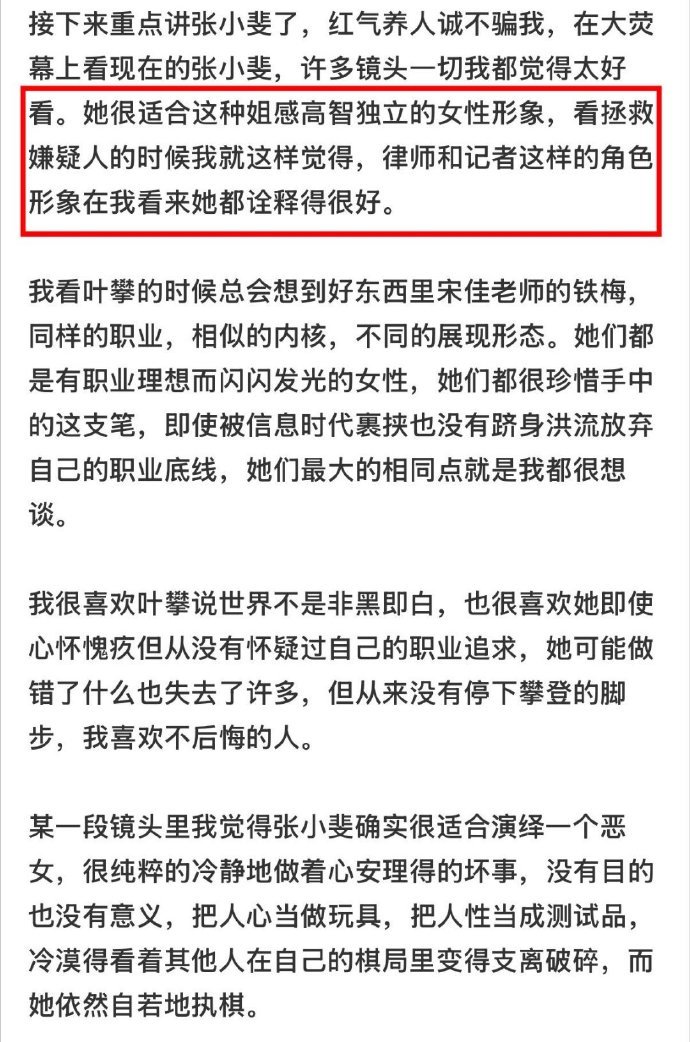 接下来重点讲张小斐了，红气养人诚不骗我，在大荧幕上看现在的张小斐，许多镜头一切我都觉得太好看。她很适合这种姐感高智独立的女性形象，看拯救嫌疑人的时候我就这样觉得，律师和记者这样的角色形象在我看来她都诠释得很好。

我看叶攀的时候总会想到好东西里宋佳老师的铁梅，同样的职业，相似的内核，不同的展现形态。她们都是有职业理想而闪闪发光的女性，她们都很珍惜手中的这支笔，即使被信息时代裹挟也没有跻身洪流放弃自己的职业底线，她们最大的相同点就是我都很想谈。

我很喜欢叶攀说世界不是非黑即白，也很喜欢她即使心怀愧疚但从没有怀疑过自己的职业追求，她可能做错了什么也失去了许多，但从来没有停下攀登的脚步，我喜欢不后悔的人。

某一段镜头里我觉得张小斐确实很适合演绎一个恶女，很纯粹的冷静地做着心安理得的坏事，没有目的也没有意义，把人心当做玩具，把人性当成测试品，冷漠得看着其他人在自己的棋局里变得支离破碎，而她依然自若地执棋。